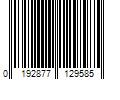 0 192877 129585